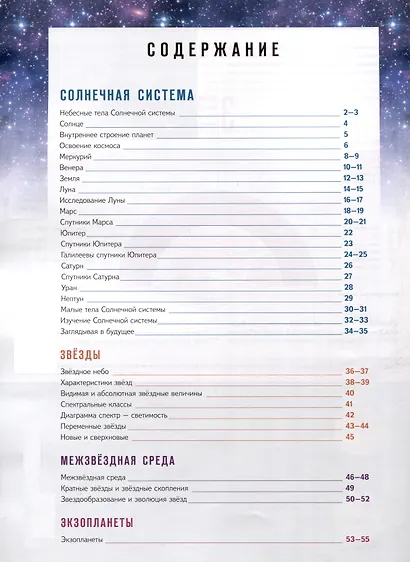 СОДЕРЖАНИЕ

СОЛНЕЧНАЯ СИСТЕМА

Небесные тела Солнечной системы 2–3
Солнце 4
Внутреннее строение планет 5
Освоение космоса 6
Меркурий 8–9
Венера 10–11
Земля 12–13
Луна 14–15
Исследование Луны 16–17
Марс 18–19
Спутники Марса 20–21
Юпитер 22
Спутники Юпитера 23
Галилеевы спутники Юпитера 24–25
Сатурн 26
Спутники Сатурна 27
Уран 28
Нептун 29
Малые тела Солнечной системы 30–31
Изучение Солнечной системы 32–33
Заглядывая в будущее 34–35

ЗВЁЗДЫ

Звёздное небо 36–37
Характеристики звёзд 38–39
Видимая и абсолютная звёздные величины 40
Спектральные классы 41
Диаграмма спектр — светимость 42
Переменные звёзды 43–44
Новые и сверхновые 45

МЕЖЗВЁЗДНАЯ СРЕДА

Межзвёздная среда 46–48
Кратные звёзды и звёздные скопления 49
Звездообразование и эволюция звёзд 50–52

ЭКЗОПЛАНЕТЫ

Экзопланеты 53–55